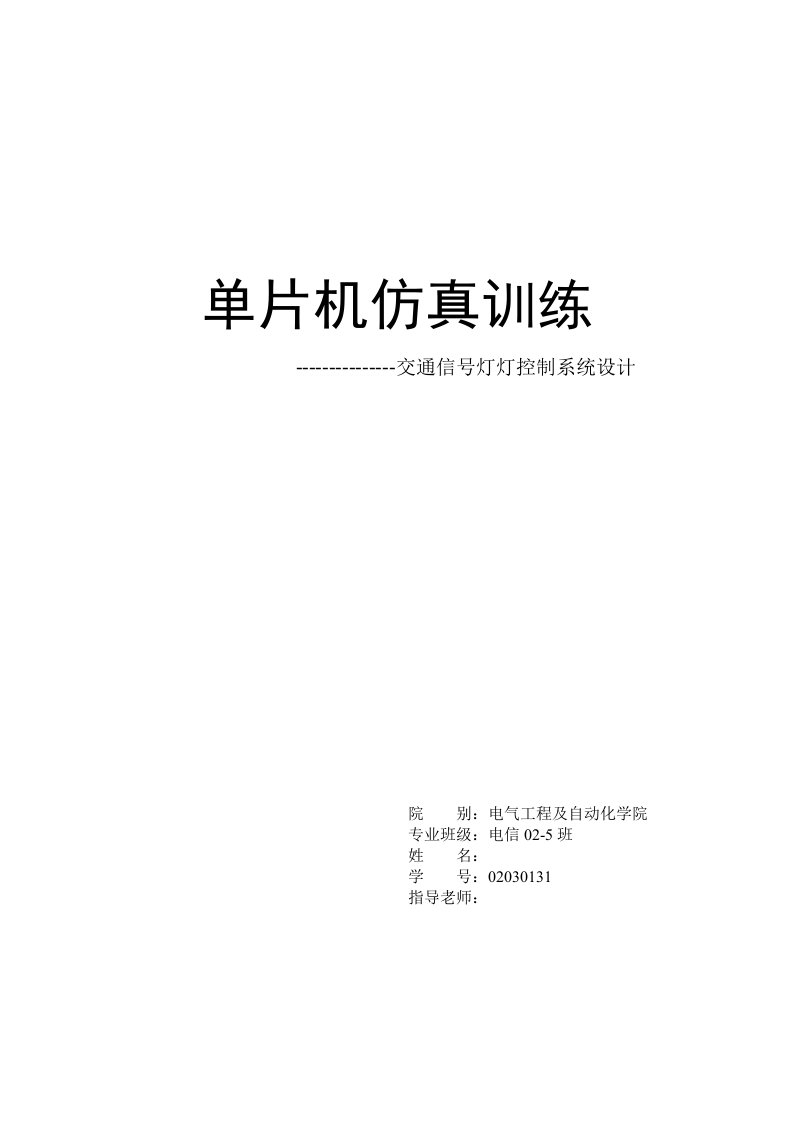 单片机仿真训练

--------------交通信号灯灯控制系统设计

院　　别：电气工程及自动化学院
专业班级：电信 02-5 班
姓　　名：
学　　号：02030131
指导老师：